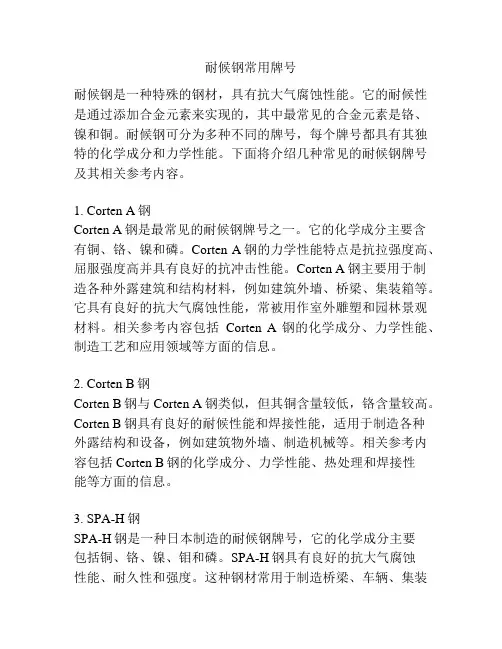 耐候钢常用牌号

耐候钢是一种特殊的钢材，具有抗大气腐蚀性能。它的耐候性是通过添加合金元素来实现的，其中最常见的合金元素是铬、镍和铜。耐候钢可分为多种不同的牌号，每个牌号都具有其独特的化学成分和力学性能。下面将介绍几种常见的耐候钢牌号及其相关参考内容。

1. Corten A 钢
Corten A 钢是最常见的耐候钢牌号之一。它的化学成分主要含有铜、铬、镍和磷。Corten A 钢的力学性能特点是抗拉强度高、屈服强度高并具有良好的抗冲击性能。Corten A 钢主要用于制造各种外露建筑和结构材料，例如建筑外墙、桥梁、集装箱等。它具有良好的抗大气腐蚀性能，常被用作室外雕塑和园林景观材料。相关参考内容包括 Corten A 钢的化学成分、力学性能、制造工艺和应用领域等方面的信息。

2. Corten B 钢
Corten B 钢与 Corten A 钢类似，但其铜含量较低，铬含量较高。Corten B 钢具有良好的耐候性能和焊接性能，适用于制造各种外露结构和设备，例如建筑物外墙、制造机械等。相关参考内容包括 Corten B 钢的化学成分、力学性能、热处理和焊接性能等方面的信息。

3. SPA-H 钢
SPA-H 钢是一种日本制造的耐候钢牌号，它的化学成分主要包括铜、铬、镍、钼和磷。SPA-H 钢具有良好的抗大气腐蚀性能、耐久性和强度。这种钢材常用于制造桥梁、车辆、集装